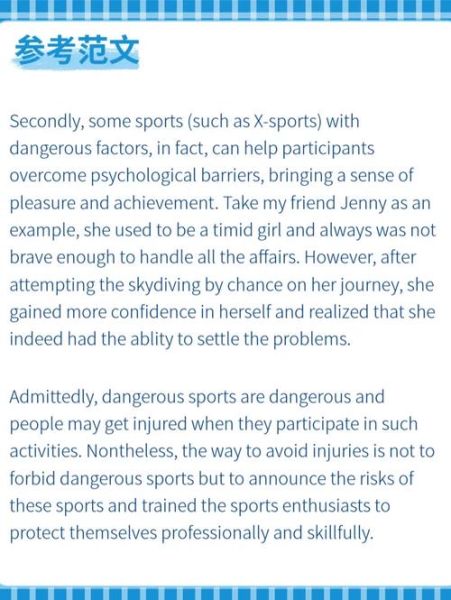 参考范文

Secondly, some sports (such as X-sports) with dangerous factors, in fact, can help participants overcome psychological barriers, bringing a sense of pleasure and achievement. Take my friend Jenny as an example, she used to be a timid girl and always was not brave enough to handle all the affairs. However, after attempting the skydiving by chance on her journey, she gained more confidence in herself and realized that she indeed had the ablity to settle the problems.

Admittedly, dangerous sports are dangerous and people may get injured when they participate in such activities. Nontheless, the way to avoid injuries is not to forbid dangerous sports but to announce the risks of these sports and trained the sports enthusiasts to protect themselves professionally and skillfully.